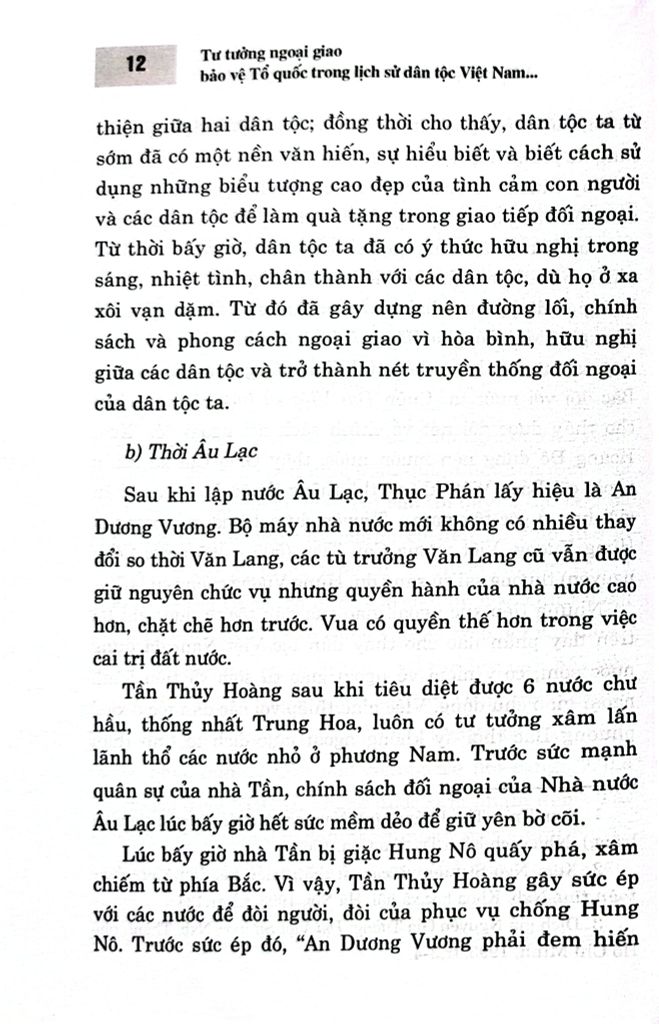 12

Tư tưởng ngoại giao bảo vệ Tổ quốc trong lịch sử dân tộc Việt Nam...

thiện giữa hai dân tộc; đồng thời cho thấy, dân tộc ta từ sớm đã có một nền văn hiến, sự hiểu biết và biết cách sử dụng những biểu tượng cao đẹp của tình cảm con người và các dân tộc để làm quà tặng trong giao tiếp đối ngoại. Từ thời bấy giờ, dân tộc ta đã có ý thức hữu nghị trong sáng, nhiệt tình, chân thành với các dân tộc, dù họ ở xa xôi vạn dặm. Từ đó đã gây dựng nên đường lối, chính sách và phong cách ngoại giao vì hòa bình, hữu nghị giữa các dân tộc và trở thành nét truyền thống đối ngoại của dân tộc ta.

b) Thời Âu Lạc

Sau khi lập nước Âu Lạc, Thục Phán lấy hiệu là An Dương Vương. Bộ máy nhà nước mới không có nhiều thay đổi so thời Văn Lang, các tù trưởng Văn Lang cũ vẫn được giữ nguyên chức vụ nhưng quyền hành của nhà nước cao hơn, chặt chẽ hơn trước. Vua có quyền thế hơn trong việc cai trị đất nước.

Tần Thủy Hoàng sau khi tiêu diệt được 6 nước chư hầu, thống nhất Trung Hoa, luôn có tư tưởng xâm lấn lãnh thổ các nước nhỏ ở phương Nam. Trước sức mạnh quân sự của nhà Tần, chính sách đối ngoại của Nhà nước Âu Lạc lúc bấy giờ hết sức mềm dẻo để giữ yên bờ cõi.

Lúc bấy giờ nhà Tần bị giặc Hung Nô quấy phá, xâm chiếm từ phía Bắc. Vì vậy, Tần Thủy Hoàng gây sức ép với các nước để đòi người, đòi của phục vụ chống Hung Nô. Trước sức ép đó, "An Dương Vương phải đem hiến